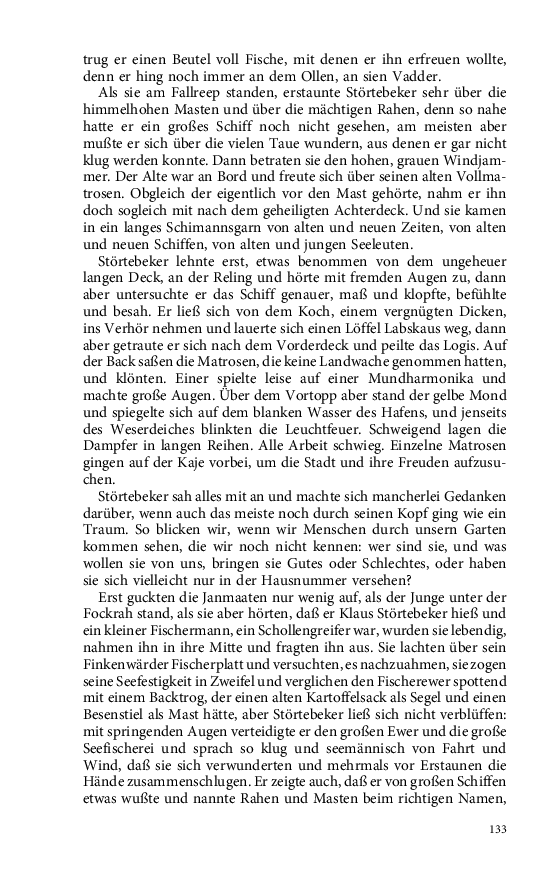 trug er einen Beutel voll Fische, mit denen er ihn erfreuen wollte, denn er hing noch immer an dem Ollen, an sien Vadder.

Als sie am Fallreep standen, erstaunte Störtebeker sehr über die himmelhohen Masten und über die mächtigen Rahen, denn so nahe hatte er ein großes Schiff noch nicht gesehen, am meisten aber mußte er sich über die vielen Taue wundern, aus denen er gar nicht klug werden konnte. Dann betraten sie den hohen, grauen Windjammer. Der Alte war an Bord und freute sich über seinen alten Vollmatrosen. Obgleich der eigentlich vor den Mast gehörte, nahm er ihn doch sogleich mit nach dem geheiligten Achterdeck. Und sie kamen in ein langes Schimannsgarn von alten und neuen Zeiten, von alten und neuen Schiffen, von alten und jungen Seeleuten.

Störtebeker lehnte erst, etwas benommen von dem ungeheuer langen Deck, an der Reling und hörte mit fremden Augen zu, dann aber untersuchte er das Schiff genauer, maß und klopfte, befühlte und besah. Er ließ sich von dem Koch, einem vergnügten Dicken, ins Verhör nehmen und lauerte sich einen Löffel Labskaus weg, dann aber getraute er sich nach dem Vorderdeck und peilte das Logis. Auf der Back saßen die Matrosen, die keine Landwache genommen hatten, und klönten. Einer spielte leise auf einer Mundharmonika und machte große Augen. Über dem Vortopp aber stand der gelbe Mond und spiegelte sich auf dem blanken Wasser des Hafens, und jenseits des Weserdeiches blinkten die Leuchtfeuer. Schweigend lagen die Dampfer in langen Reihen. Alle Arbeit schwieg. Einzelne Matrosen gingen auf der Kaje vorbei, um die Stadt und ihre Freuden aufzusuchen.

Störtebeker sah alles mit an und machte sich mancherlei Gedanken darüber, wenn auch das meiste noch durch seinen Kopf ging wie ein Traum. So blicken wir, wenn wir Menschen durch unsern Garten kommen sehen, die wir noch nicht kennen: wer sind sie, und was wollen sie von uns, bringen sie Gutes oder Schlechtes, oder haben sie sich vielleicht nur in der Hausnummer versehen?

Erst guckten die Janmaaten nur wenig auf, als der Junge unter der Fockrah stand, als sie aber hörten, daß er Klaus Störtebeker hieß und ein kleiner Fischermann, ein Schollengreifer war, wurden sie lebendig, nahmen ihn in ihre Mitte und fragten ihn aus. Sie lachten über sein Finkenwärder Fischerplatt und versuchten, es nachzuahmen, sie zogen seine Seefestigkeit in Zweifel und verglichen den Fischerewer spottend mit einem Backtrog, der einen alten Kartoffelsack als Segel und einen Besenstiel als Mast hätte, aber Störtebeker ließ sich nicht verblüffen: mit springenden Augen verteidigte er den großen Ewer und die große Seefischerei und sprach so klug und seemännisch von Fahrt und Wind, daß sie sich verwunderten und mehrmals vor Erstaunen die Hände zusammenschlugen. Er zeigte auch, daß er von großen Schiffen etwas wußte und nannte Rahen und Masten beim richtigen Namen,

133